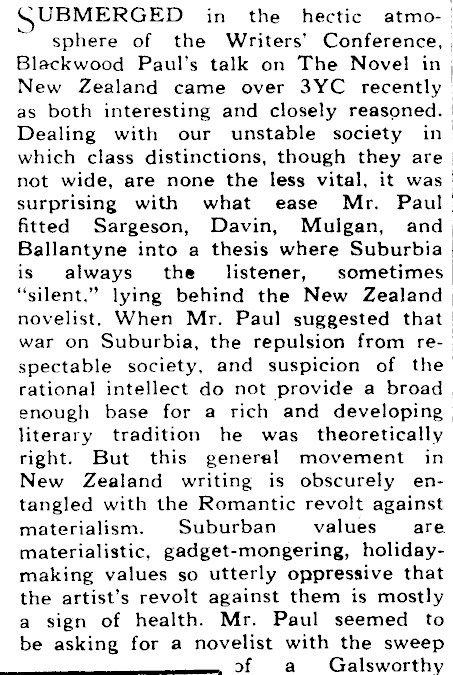 SUBMERGED in the hectic atmosphere of the Writers' Conference, Blackwood Paul's talk on The Novel in New Zealand came over 3YC recently as both interesting and closely reasoned. Dealing with our unstable society in which class distinctions, though they are not wide, are none the less vital, it was surprising with what ease Mr. Paul fitted Sargeson, Davin, Mulgan, and Ballantyne into a thesis where Suburbia is always the listener, sometimes "silent," lying behind the New Zealand novelist. When Mr. Paul suggested that war on Suburbia, the repulsion from respectable society, and suspicion of the rational intellect do not provide a broad enough base for a rich and developing literary tradition he was theoretically right. But this general movement in New Zealand writing is obscurely entangled with the Romantic revolt against materialism. Suburban values are materialistic, gadget-mongering, holiday-making values so utterly oppressive that the artist's revolt against them is mostly a sign of health. Mr. Paul seemed to be asking for a novelist with the sweep of a Galsworthy